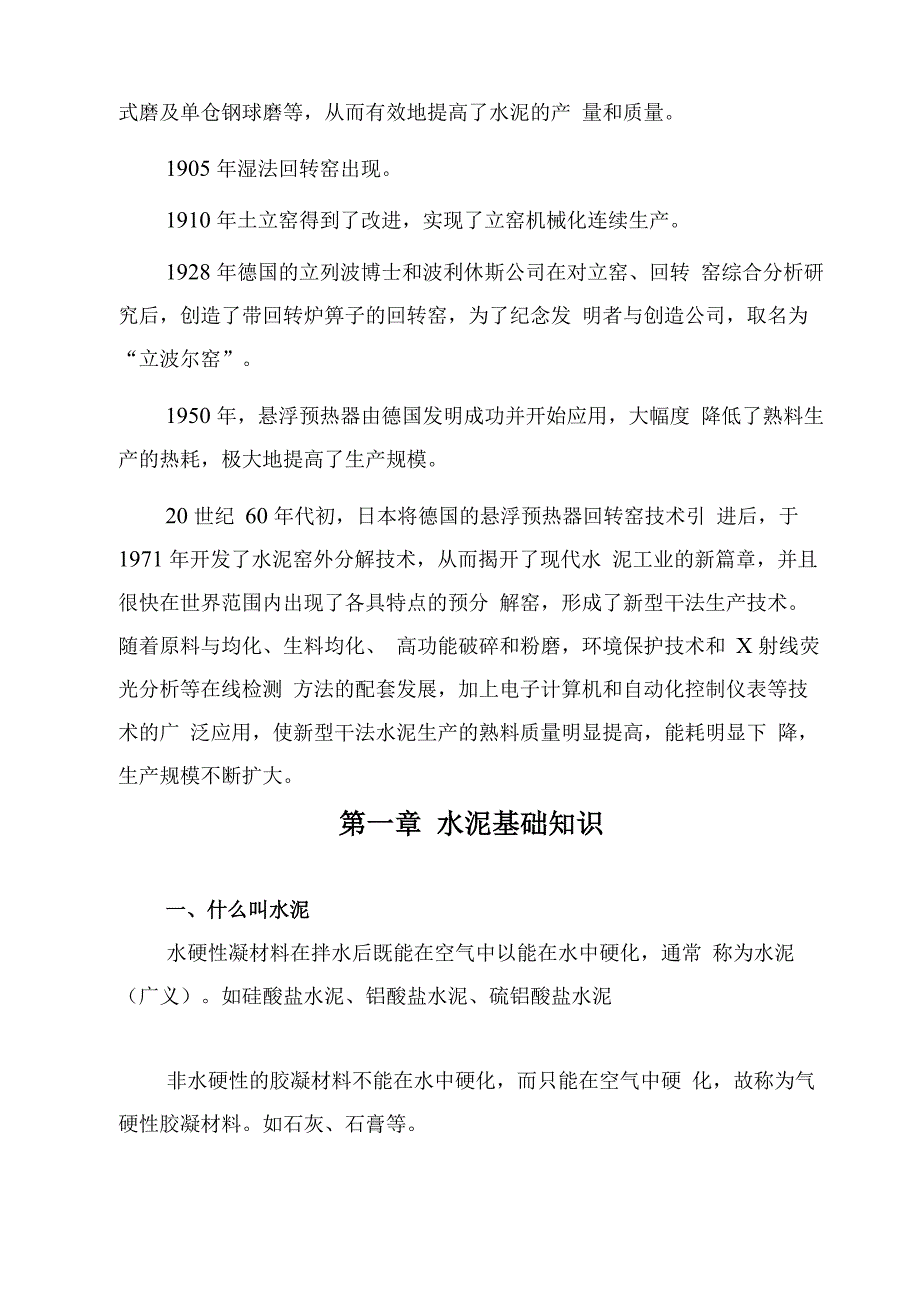 式磨及单仓钢球磨等，从而有效地提高了水泥的产 量和质量。

1905 年湿法回转窑出现。

1910 年土立窑得到了改进，实现了立窑机械化连续生产。

1928 年德国的立列波博士和波利休斯公司在对立窑、回转 窑综合分析研究后，创造了带回转炉箅子的回转窑，为了纪念发 明者与创造公司，取名为“立波尔窑”。

1950 年，悬浮预热器由德国发明成功并开始应用，大幅度 降低了熟料生产的热耗，极大地提高了生产规模。

20 世纪 60 年代初，日本将德国的悬浮预热器回转窑技术引 进后，于 1971 年开发了水泥窑外分解技术，从而揭开了现代水 泥工业的新篇章，并且很快在世界范围内出现了各具特点的预分 解窑，形成了新型干法生产技术。随着原料与均化、生料均化、 高功能破碎和粉磨，环境保护技术和 X 射线荧光分析等在线检测 方法的配套发展，加上电子计算机和自动化控制仪表等技术的广 泛应用，使新型干法水泥生产的熟料质量明显提高，能耗明显下 降，生产规模不断扩大。

第一章 水泥基础知识

一、什么叫水泥

水硬性凝材料在拌水后既能在空气中以能在水中硬化，通常 称为水泥（广义）。如硅酸盐水泥、铝酸盐水泥、硫铝酸盐水泥

非水硬性的胶凝材料不能在水中硬化，而只能在空气中硬 化，故称为气硬性胶凝材料。如石灰、石膏等。